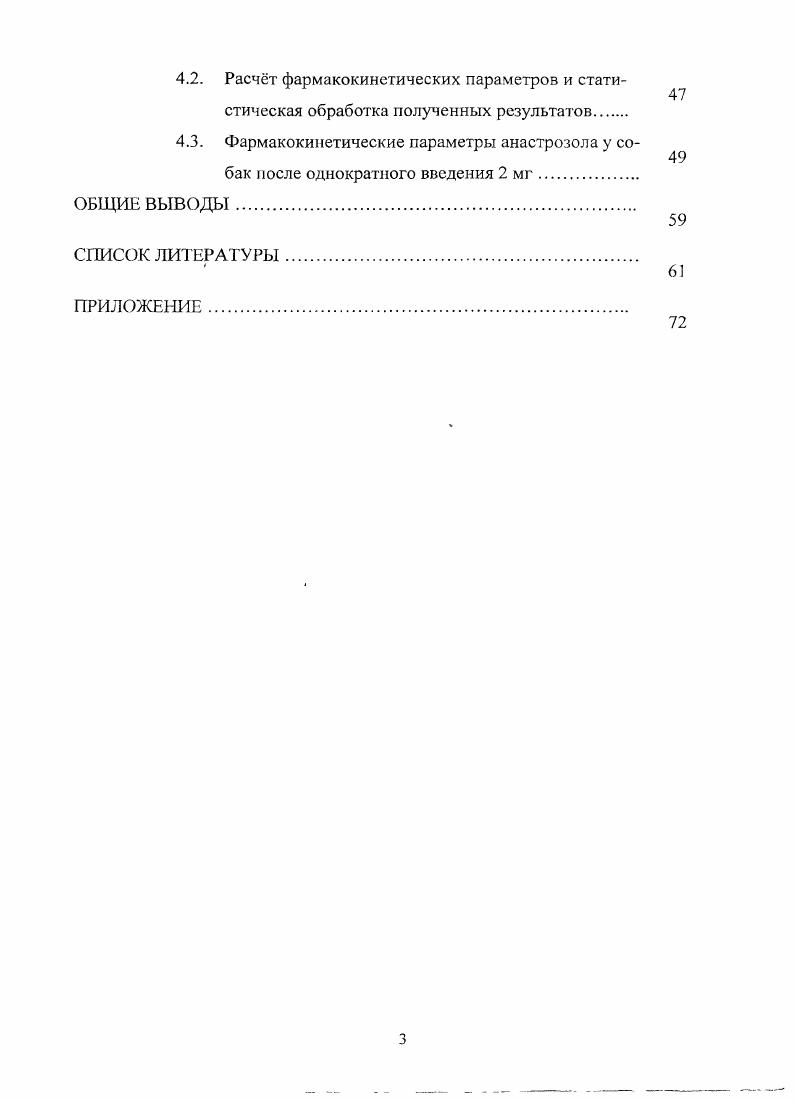 4.2. Расчёт фармакокинетических параметров и статистическая обработка полученных результатов…..... 47

4.3. Фармакокинетические параметры анастрозола у собак после однократного введения 2 мг …………….. 49

ОБЩИЕ ВЫВОДЫ ……………………………………………………….. 59

СПИСОК ЛИТЕРАТУРЫ ………………………………………………… 61

ПРИЛОЖЕНИЕ ………………………………………………………….. 72

3